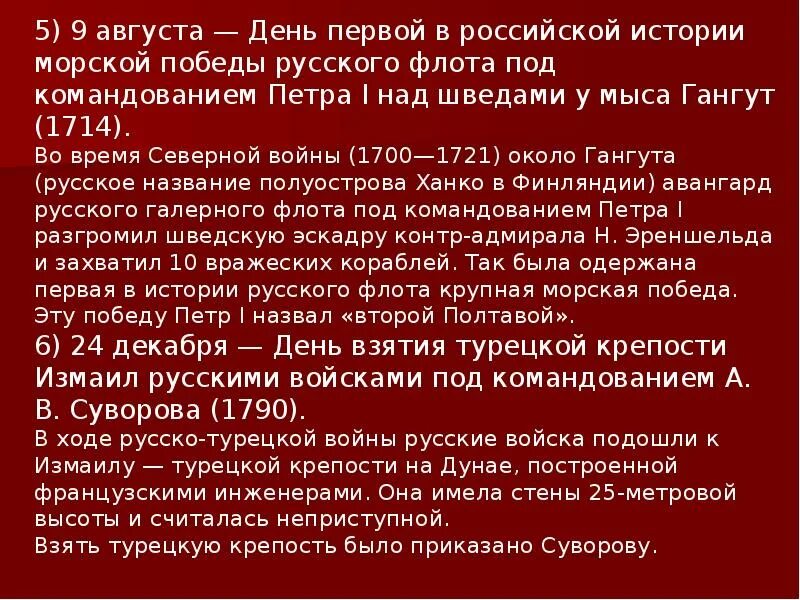 5) 9 августа — День первой в российской истории морской победы русского флота под командованием Петра I над шведами у мыса Гангут (1714).
Во время Северной войны (1700—1721) около Гангута (русское название полуострова Ханко в Финляндии) авангард русского галерного флота под командованием Петра I разгромил шведскую эскадру контр-адмирала Н. Эреншельда и захватил 10 вражеских кораблей. Так была одержана первая в истории русского флота крупная морская победа. Эту победу Петр I назвал «второй Полтавой».
6) 24 декабря — День взятия турецкой крепости Измаил русскими войсками под командованием А. В. Суворова (1790).
В ходе русско-турецкой войны русские войска подошли к Измаилу — турецкой крепости на Дунае, построенной французскими инженерами. Она имела стены 25-метровой высоты и считалась неприступной.
Взять турецкую крепость было приказано Суворову.